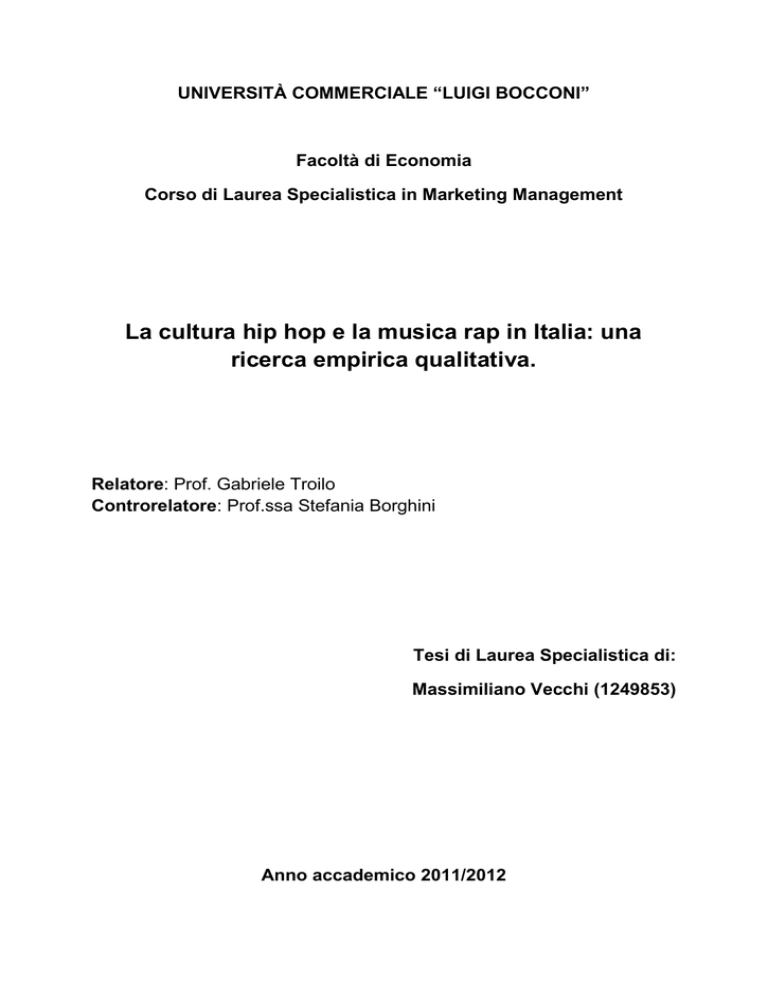 UNIVERSITÀ COMMERCIALE “LUIGI BOCCONI”

Facoltà di Economia

Corso di Laurea Specialistica in Marketing Management

La cultura hip hop e la musica rap in Italia: una ricerca empirica qualitativa.

Relatore: Prof. Gabriele Troilo
Controrelatore: Prof.ssa Stefania Borghini

Tesi di Laurea Specialistica di:

Massimiliano Vecchi (1249853)

Anno accademico 2011/2012